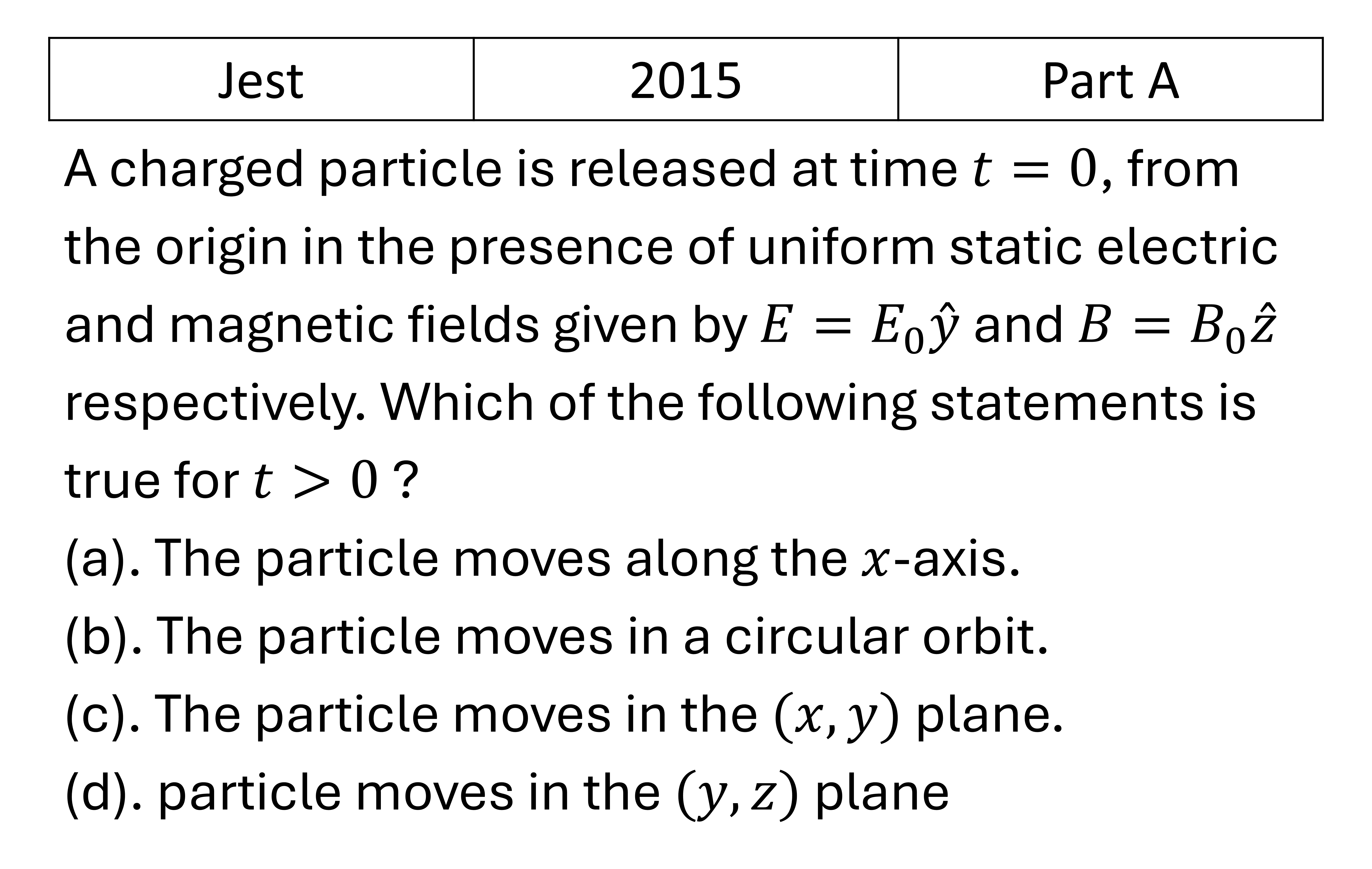 | Jest | 2015 | Part A |
|---|---|---|

A charged particle is released at time $t = 0$, from the origin in the presence of uniform static electric and magnetic fields given by $E = E_0\hat{y}$ and $B = B_0\hat{z}$ respectively. Which of the following statements is true for $t > 0$ ?

(a). The particle moves along the $x$-axis.

(b). The particle moves in a circular orbit.

(c). The particle moves in the $(x, y)$ plane.

(d). particle moves in the $(y, z)$ plane